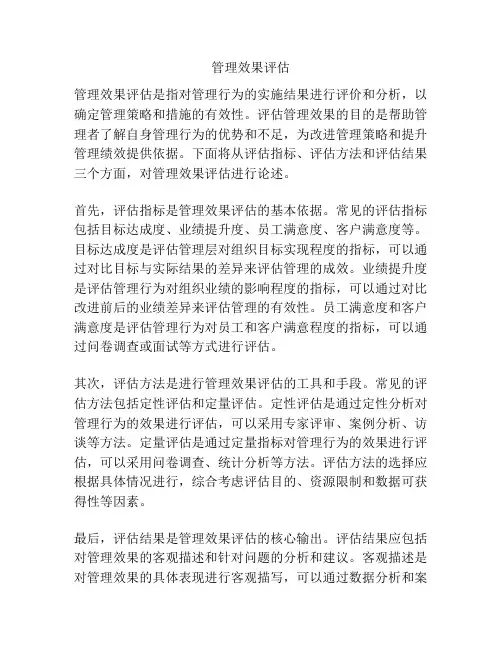 管理效果评估

管理效果评估是指对管理行为的实施结果进行评价和分析，以确定管理策略和措施的有效性。评估管理效果的目的是帮助管理者了解自身管理行为的优势和不足，为改进管理策略和提升管理绩效提供依据。下面将从评估指标、评估方法和评估结果三个方面，对管理效果评估进行论述。

首先，评估指标是管理效果评估的基本依据。常见的评估指标包括目标达成度、业绩提升度、员工满意度、客户满意度等。目标达成度是评估管理层对组织目标实现程度的指标，可以通过对比目标与实际结果的差异来评估管理的成效。业绩提升度是评估管理行为对组织业绩的影响程度的指标，可以通过对比改进前后的业绩差异来评估管理的有效性。员工满意度和客户满意度是评估管理行为对员工和客户满意程度的指标，可以通过问卷调查或面试等方式进行评估。

其次，评估方法是进行管理效果评估的工具和手段。常见的评估方法包括定性评估和定量评估。定性评估是通过定性分析对管理行为的效果进行评估，可以采用专家评审、案例分析、访谈等方法。定量评估是通过定量指标对管理行为的效果进行评估，可以采用问卷调查、统计分析等方法。评估方法的选择应根据具体情况进行，综合考虑评估目的、资源限制和数据可获得性等因素。

最后，评估结果是管理效果评估的核心输出。评估结果应包括对管理效果的客观描述和针对问题的分析和建议。客观描述是对管理效果的具体表现进行客观描写，可以通过数据分析和案